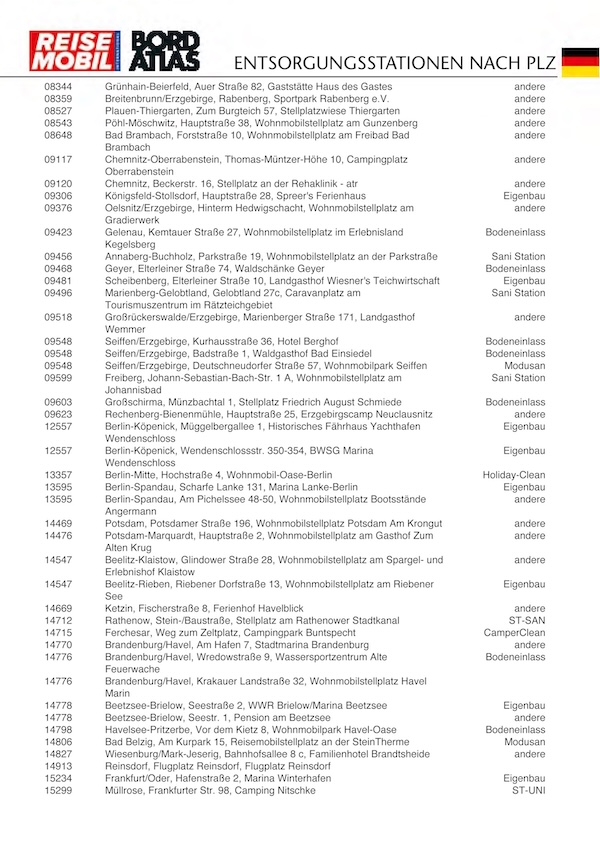 REISE MOBIL INTERNATIONAL BORD ATLAS

ENTSORGUNGSSTATIONEN NACH PLZ

| | | |
|---|---|---|
| 08344 | Grünhain-Beierfeld, Auer Straße 82, Gaststätte Haus des Gastes | andere |
| 08359 | Breitenbrunn/Erzgebirge, Rabenberg, Sportpark Rabenberg e.V. | andere |
| 08527 | Plauen-Thiergarten, Zum Burgteich 57, Stellplatzwiese Thiergarten | andere |
| 08543 | Pöhl-Möschwitz, Hauptstraße 38, Wohnmobilstellplatz am Gunzenberg | andere |
| 08648 | Bad Brambach, Forststraße 10, Wohnmobilstellplatz am Freibad Bad Brambach | andere |
| 09117 | Chemnitz-Oberrabenstein, Thomas-Müntzer-Höhe 10, Campingplatz Oberrabenstein | andere |
| 09120 | Chemnitz, Beckerstr. 16, Stellplatz an der Rehaklinik - atr | andere |
| 09306 | Königsfeld-Stollsdorf, Hauptstraße 28, Spreer's Ferienhaus | Eigenbau |
| 09376 | Oelsnitz/Erzgebirge, Hinterm Hedwigschacht, Wohnmobilstellplatz am Gradierwerk | andere |
| 09423 | Gelenau, Kemtauer Straße 27, Wohnmobilstellplatz im Erlebnisland Kegelsberg | Bodeneinlass |
| 09456 | Annaberg-Buchholz, Parkstraße 19, Wohnmobilstellplatz an der Parkstraße | Sani Station |
| 09468 | Geyer, Elterleiner Straße 74, Waldschänke Geyer | Bodeneinlass |
| 09481 | Scheibenberg, Elterleiner Straße 10, Landgasthof Wiesner's Teichwirtschaft | Eigenbau |
| 09496 | Marienberg-Gelobtland, Gelobtland 27c, Caravanplatz am Tourismuszentrum im Rätzteichgebiet | Sani Station |
| 09518 | Großrückerswalde/Erzgebirge, Marienberger Straße 171, Landgasthof Wemmer | andere |
| 09548 | Seiffen/Erzgebirge, Kurhausstraße 36, Hotel Berghof | Bodeneinlass |
| 09548 | Seiffen/Erzgebirge, Badstraße 1, Waldgasthof Bad Einsiedel | Bodeneinlass |
| 09548 | Seiffen/Erzgebirge, Deutschneudorfer Straße 57, Wohnmobilpark Seiffen | Modusan |
| 09599 | Freiberg, Johann-Sebastian-Bach-Str. 1 A, Wohnmobilstellplatz am Johannisbad | Sani Station |
| 09603 | Großschirma, Münzbachtal 1, Stellplatz Friedrich August Schmiede | Bodeneinlass |
| 09623 | Rechenberg-Bienenmühle, Hauptstraße 25, Erzgebirgscamp Neuclausnitz | andere |
| 12557 | Berlin-Köpenick, Müggelbergallee 1, Historisches Fährhaus Yachthafen Wendenschloss | Eigenbau |
| 12557 | Berlin-Köpenick, Wendenschlossstr. 350-354, BWSG Marina Wendenschloss | Eigenbau |
| 13357 | Berlin-Mitte, Hochstraße 4, Wohnmobil-Oase-Berlin | Holiday-Clean |
| 13595 | Berlin-Spandau, Scharfe Lanke 131, Marina Lanke-Berlin | Eigenbau |
| 13595 | Berlin-Spandau, Am Pichelssee 48-50, Wohnmobilstellplatz Bootsstände Angermann | andere |
| 14469 | Potsdam, Potsdamer Straße 196, Wohnmobilstellplatz Potsdam Am Krongut | andere |
| 14476 | Potsdam-Marquardt, Hauptstraße 2, Wohnmobilstellplatz am Gasthof Zum Alten Krug | andere |
| 14547 | Beelitz-Klaistow, Glindower Straße 28, Wohnmobilstellplatz am Spargel- und Erlebnishof Klaistow | andere |
| 14547 | Beelitz-Rieben, Riebener Dorfstraße 13, Wohnmobilstellplatz am Riebener See | Eigenbau |
| 14669 | Ketzin, Fischerstraße 8, Ferienhof Havelblick | andere |
| 14712 | Rathenow, Stein-/Baustraße, Stellplatz am Rathenower Stadtkanal | ST-SAN |
| 14715 | Ferchesar, Weg zum Zeltplatz, Campingpark Buntspecht | CamperClean |
| 14770 | Brandenburg/Havel, Am Hafen 7, Stadtmarina Brandenburg | andere |
| 14776 | Brandenburg/Havel, Wredowstraße 9, Wassersportzentrum Alte Feuerwache | Bodeneinlass |
| 14776 | Brandenburg/Havel, Krakauer Landstraße 32, Wohnmobilstellplatz Havel Marin | |
| 14778 | Beetzsee-Brielow, Seestraße 2, WWR Brielow/Marina Beetzsee | Eigenbau |
| 14778 | Beetzsee-Brielow, Seestr. 1, Pension am Beetzsee | andere |
| 14798 | Havelsee-Pritzerbe, Vor dem Kietz 8, Wohnmobilpark Havel-Oase | Bodeneinlass |
| 14806 | Bad Belzig, Am Kurpark 15, Reisemobilstellplatz an der SteinTherme | Modusan |
| 14827 | Wiesenburg/Mark-Jeserig, Bahnhofsallee 8 c, Familienhotel Brandtsheide | andere |
| 14913 | Reinsdorf, Flugplatz Reinsdorf, Flugplatz Reinsdorf | |
| 15234 | Frankfurt/Oder, Hafenstraße 2, Marina Winterhafen | Eigenbau |
| 15299 | Müllrose, Frankfurter Str. 98, Camping Nitschke | ST-UNI |